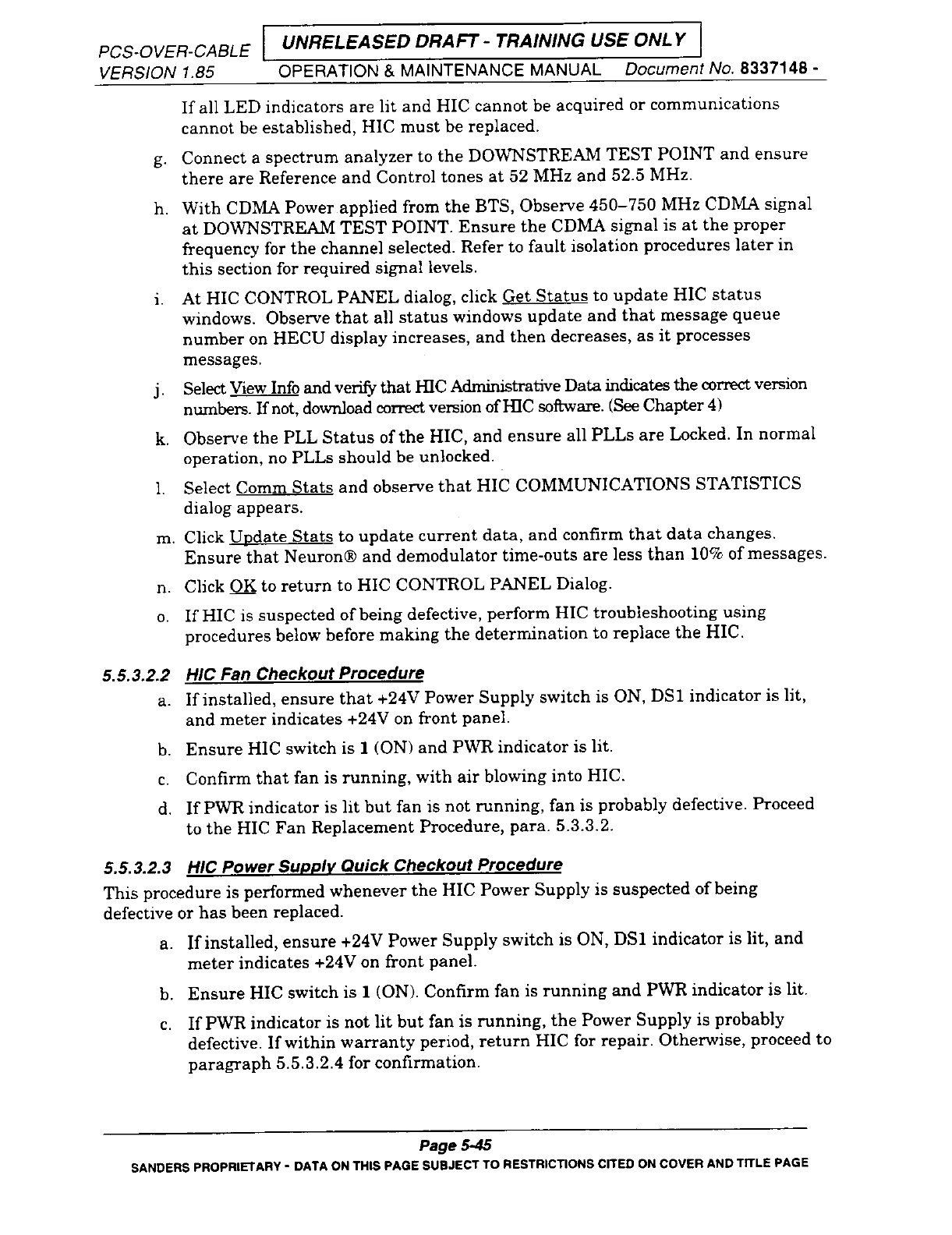 PCS-OVER-CABLE UNRELEASED DRAFT - TRAINING USE ONLY
VERSION 1.85 OPERATION & MAINTENANCE MANUAL Document No. 8337148 -

If all LED indicators are lit and HIC cannot be acquired or communications cannot be established, HIC must be replaced.

g. Connect a spectrum analyzer to the DOWNSTREAM TEST POINT and ensure there are Reference and Control tones at 52 MHz and 52.5 MHz.

h. With CDMA Power applied from the BTS, Observe 450–750 MHz CDMA signal at DOWNSTREAM TEST POINT. Ensure the CDMA signal is at the proper frequency for the channel selected. Refer to fault isolation procedures later in this section for required signal levels.

i. At HIC CONTROL PANEL dialog, click Get Status to update HIC status windows. Observe that all status windows update and that message queue number on HECU display increases, and then decreases, as it processes messages.

j. Select View Info and verify that HIC Administrative Data indicates the correct version numbers. If not, download correct version of HIC software. (See Chapter 4)

k. Observe the PLL Status of the HIC, and ensure all PLLs are Locked. In normal operation, no PLLs should be unlocked.

l. Select Comm Stats and observe that HIC COMMUNICATIONS STATISTICS dialog appears.

m. Click Update Stats to update current data, and confirm that data changes. Ensure that Neuron® and demodulator time-outs are less than 10% of messages.

n. Click OK to return to HIC CONTROL PANEL Dialog.

o. If HIC is suspected of being defective, perform HIC troubleshooting using procedures below before making the determination to replace the HIC.

5.5.3.2.2 HIC Fan Checkout Procedure

a. If installed, ensure that +24V Power Supply switch is ON, DS1 indicator is lit, and meter indicates +24V on front panel.

b. Ensure HIC switch is 1 (ON) and PWR indicator is lit.

c. Confirm that fan is running, with air blowing into HIC.

d. If PWR indicator is lit but fan is not running, fan is probably defective. Proceed to the HIC Fan Replacement Procedure, para. 5.3.3.2.

5.5.3.2.3 HIC Power Supply Quick Checkout Procedure

This procedure is performed whenever the HIC Power Supply is suspected of being defective or has been replaced.

a. If installed, ensure +24V Power Supply switch is ON, DS1 indicator is lit, and meter indicates +24V on front panel.

b. Ensure HIC switch is 1 (ON). Confirm fan is running and PWR indicator is lit.

c. If PWR indicator is not lit but fan is running, the Power Supply is probably defective. If within warranty period, return HIC for repair. Otherwise, proceed to paragraph 5.5.3.2.4 for confirmation.

Page 5-45
SANDERS PROPRIETARY - DATA ON THIS PAGE SUBJECT TO RESTRICTIONS CITED ON COVER AND TITLE PAGE